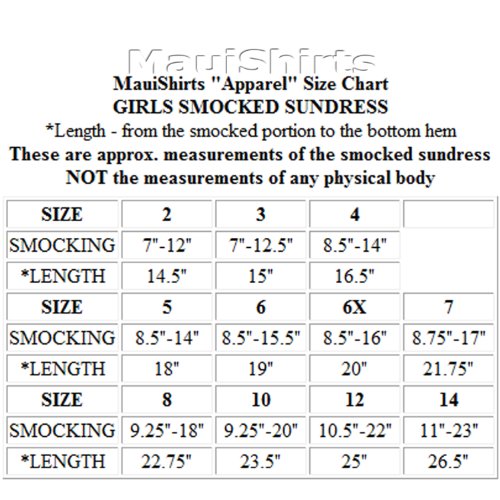 MauiShirts

MauiShirts "Apparel" Size Chart
GIRLS SMOCKED SUNDRESS
*Length - from the smocked portion to the bottom hem
These are approx. measurements of the smocked sundress
NOT the measurements of any physical body

| SIZE | 2 | 3 | 4 | |
|---|---|---|---|---|
| SMOCKING | 7"-12" | 7"-12.5" | 8.5"-14" | |
| *LENGTH | 14.5" | 15" | 16.5" | |
| SIZE | 5 | 6 | 6X | 7 |
| SMOCKING | 8.5"-14" | 8.5"-15.5" | 8.5"-16" | 8.75"-17" |
| *LENGTH | 18" | 19" | 20" | 21.75" |
| SIZE | 8 | 10 | 12 | 14 |
| SMOCKING | 9.25"-18" | 9.25"-20" | 10.5"-22" | 11"-23" |
| *LENGTH | 22.75" | 23.5" | 25" | 26.5" |